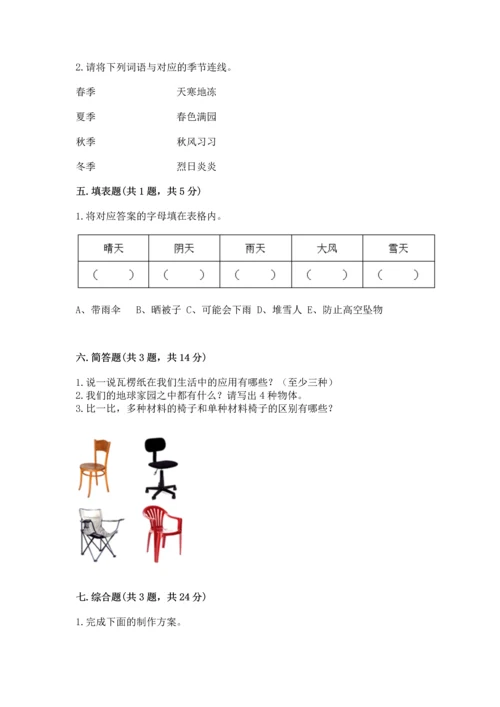 2. 请将下列词语与对应的季节连线。

春季　　　　　　天寒地冻

夏季　　　　　　春色满园

秋季　　　　　　秋风习习

冬季　　　　　　烈日炎炎

五. 填表题(共 1 题，共 5 分)

1. 将对应答案的字母填在表格内。

| 晴天 | 阴天 | 雨天 | 大风 | 雪天 |
|---|---|---|---|---|
| （　　） | （　　） | （　　） | （　　） | （　　） |

A、带雨伞　B、晒被子 C、可能会下雨 D、堆雪人 E、防止高空坠物

六. 简答题(共 3 题，共 14 分)

1. 说一说瓦楞纸在我们生活中的应用有哪些？（至少三种）
2. 我们的地球家园之中都有什么？请写出 4 种物体。
3. 比一比，多种材料的椅子和单种材料椅子的区别有哪些？

七. 综合题(共 3 题，共 24 分)

1. 完成下面的制作方案。